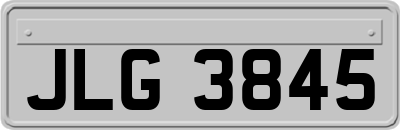 JLG 3845